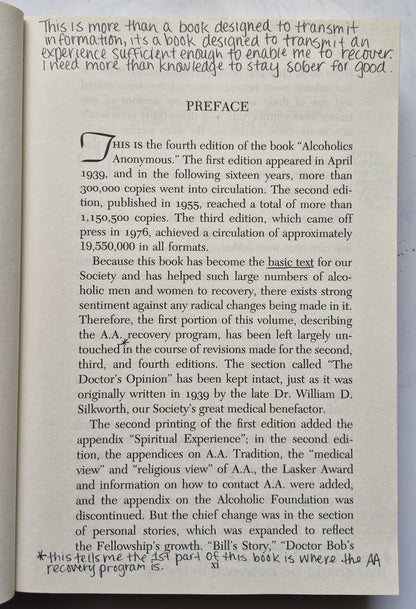 This is more than a book designed to transmit information, its a book designed to transmit an experience sufficient enough to enable me to recover. I need more than knowledge to stay sober for good.

PREFACE

THIS IS the fourth edition of the book "Alcoholics Anonymous." The first edition appeared in April 1939, and in the following sixteen years, more than 300,000 copies went into circulation. The second edition, published in 1955, reached a total of more than 1,150,500 copies. The third edition, which came off press in 1976, achieved a circulation of approximately 19,550,000 in all formats.

Because this book has become the basic text for our Society and has helped such large numbers of alcoholic men and women to recovery, there exists strong sentiment against any radical changes being made in it. Therefore, the first portion of this volume, describing the A.A. recovery program, has been left largely untouched in the course of revisions made for the second, third, and fourth editions. The section called "The Doctor's Opinion" has been kept intact, just as it was originally written in 1939 by the late Dr. William D. Silkworth, our Society's great medical benefactor.

The second printing of the first edition added the appendix "Spiritual Experience"; in the second edition, the appendices on A.A. Tradition, the "medical view" and "religious view" of A.A., the Lasker Award and information on how to contact A.A. were added, and the appendix on the Alcoholic Foundation was discontinued. But the chief change was in the section of personal stories, which was expanded to reflect the Fellowship's growth. "Bill's Story," "Doctor Bob's

*this tells me the 1st part of this book is where the AA recovery program is.

xi